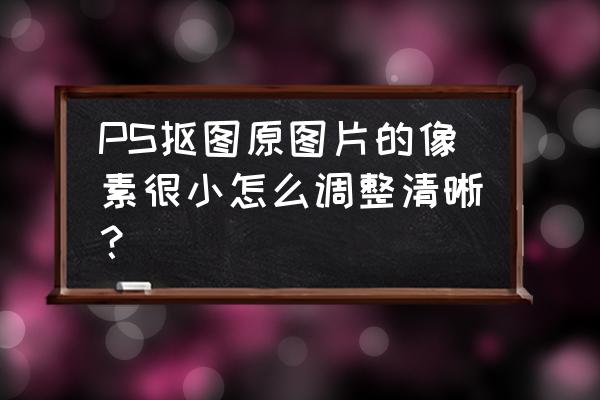 PS抠图原图片的像素很小怎么调整清晰?